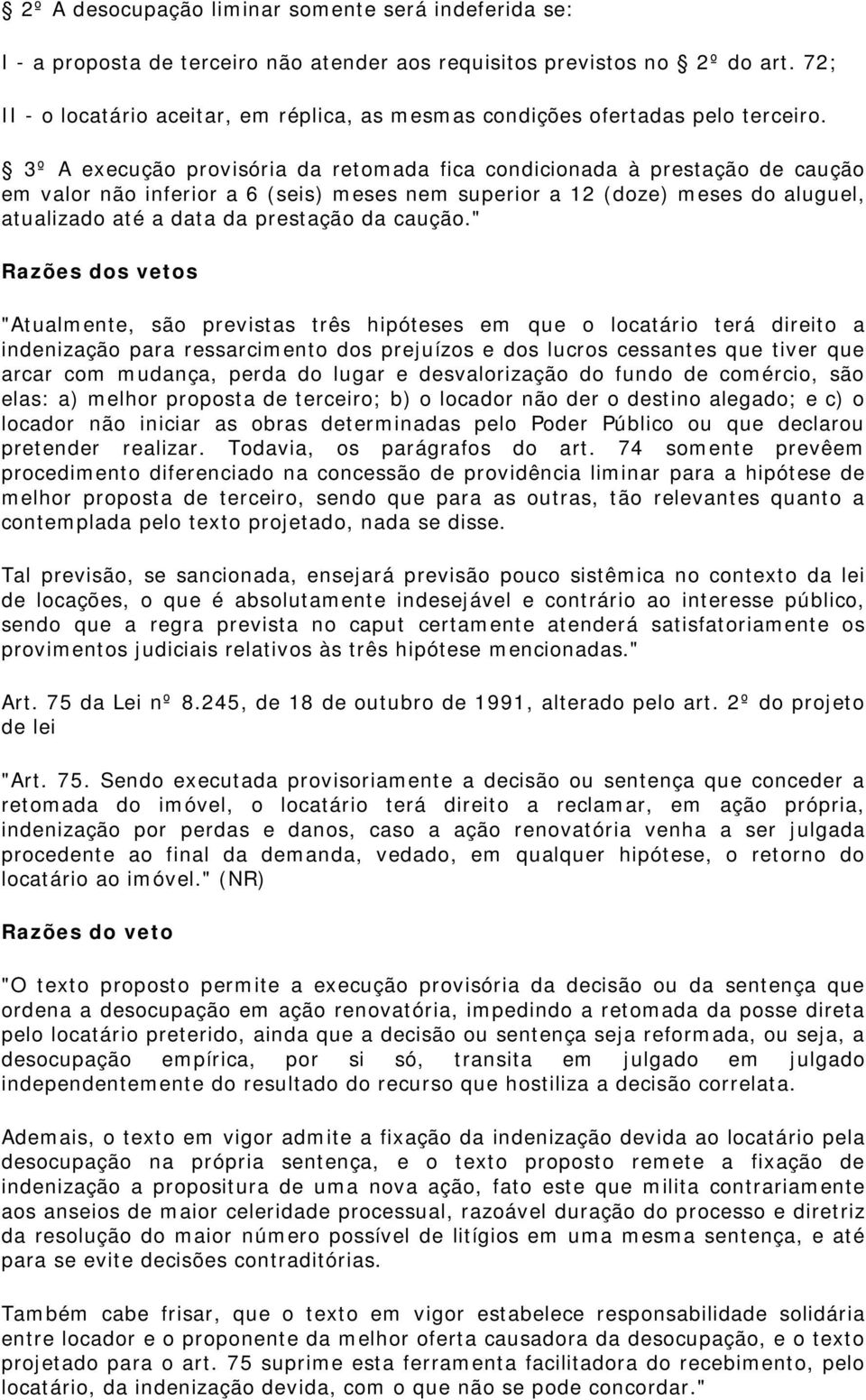 § 2º A desocupação liminar somente será indeferida se:

I - a proposta de terceiro não atender aos requisitos previstos no § 2º do art. 72;

II - o locatário aceitar, em réplica, as mesmas condições ofertadas pelo terceiro.

§ 3º A execução provisória da retomada fica condicionada à prestação de caução em valor não inferior a 6 (seis) meses nem superior a 12 (doze) meses do aluguel, atualizado até a data da prestação da caução."

Razões dos vetos

"Atualmente, são previstas três hipóteses em que o locatário terá direito a indenização para ressarcimento dos prejuízos e dos lucros cessantes que tiver que arcar com mudança, perda do lugar e desvalorização do fundo de comércio, são elas: a) melhor proposta de terceiro; b) o locador não der o destino alegado; e c) o locador não iniciar as obras determinadas pelo Poder Público ou que declarou pretender realizar. Todavia, os parágrafos do art. 74 somente prevêem procedimento diferenciado na concessão de providência liminar para a hipótese de melhor proposta de terceiro, sendo que para as outras, tão relevantes quanto a contemplada pelo texto projetado, nada se disse.

Tal previsão, se sancionada, ensejará previsão pouco sistêmica no contexto da lei de locações, o que é absolutamente indesejável e contrário ao interesse público, sendo que a regra prevista no caput certamente atenderá satisfatoriamente os provimentos judiciais relativos às três hipótese mencionadas."

Art. 75 da Lei nº 8.245, de 18 de outubro de 1991, alterado pelo art. 2º do projeto de lei

"Art. 75. Sendo executada provisoriamente a decisão ou sentença que conceder a retomada do imóvel, o locatário terá direito a reclamar, em ação própria, indenização por perdas e danos, caso a ação renovatória venha a ser julgada procedente ao final da demanda, vedado, em qualquer hipótese, o retorno do locatário ao imóvel." (NR)

Razões do veto

"O texto proposto permite a execução provisória da decisão ou da sentença que ordena a desocupação em ação renovatória, impedindo a retomada da posse direta pelo locatário preterido, ainda que a decisão ou sentença seja reformada, ou seja, a desocupação empírica, por si só, transita em julgado em julgado independentemente do resultado do recurso que hostiliza a decisão correlata.

Ademais, o texto em vigor admite a fixação da indenização devida ao locatário pela desocupação na própria sentença, e o texto proposto remete a fixação de indenização a propositura de uma nova ação, fato este que milita contrariamente aos anseios de maior celeridade processual, razoável duração do processo e diretriz da resolução do maior número possível de litígios em uma mesma sentença, e até para se evite decisões contraditórias.

Também cabe frisar, que o texto em vigor estabelece responsabilidade solidária entre locador e o proponente da melhor oferta causadora da desocupação, e o texto projetado para o art. 75 suprime esta ferramenta facilitadora do recebimento, pelo locatário, da indenização devida, com o que não se pode concordar."